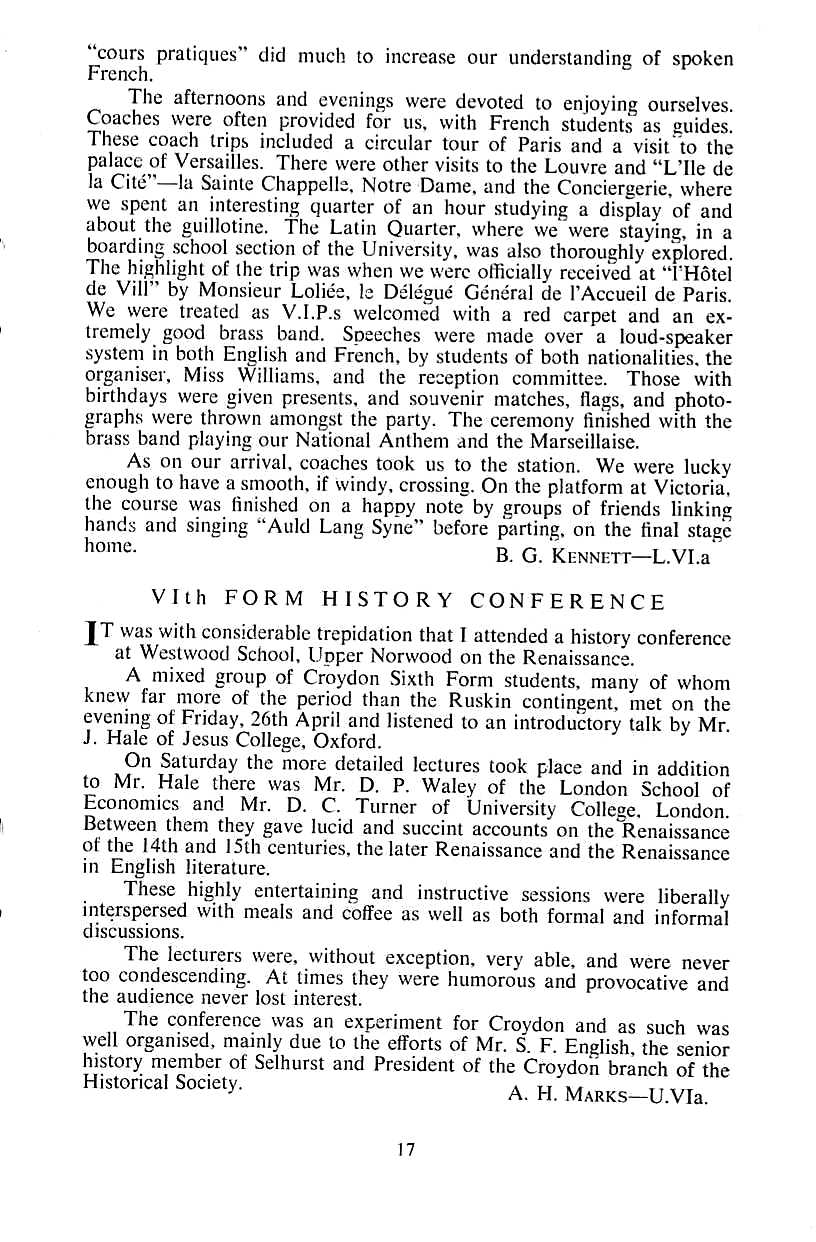 "cours pratiques" did much to increase our understanding of spoken French.

The afternoons and evenings were devoted to enjoying ourselves. Coaches were often provided for us, with French students as guides. These coach trips included a circular tour of Paris and a visit to the palace of Versailles. There were other visits to the Louvre and "L'Ile de la Cité"—la Sainte Chappelle, Notre Dame, and the Conciergerie, where we spent an interesting quarter of an hour studying a display of and about the guillotine. The Latin Quarter, where we were staying, in a boarding school section of the University, was also thoroughly explored. The highlight of the trip was when we were officially received at "l'Hôtel de Vill" by Monsieur Loliée, le Délégué Général de l'Accueil de Paris. We were treated as V.I.P.s welcomed with a red carpet and an extremely good brass band. Speeches were made over a loud-speaker system in both English and French, by students of both nationalities, the organiser, Miss Williams, and the reception committee. Those with birthdays were given presents, and souvenir matches, flags, and photographs were thrown amongst the party. The ceremony finished with the brass band playing our National Anthem and the Marseillaise.

As on our arrival, coaches took us to the station. We were lucky enough to have a smooth, if windy, crossing. On the platform at Victoria, the course was finished on a happy note by groups of friends linking hands and singing "Auld Lang Syne" before parting, on the final stage home.

B. G. KENNETT—L.VI.a

VIth FORM HISTORY CONFERENCE

IT was with considerable trepidation that I attended a history conference at Westwood School, Upper Norwood on the Renaissance.

A mixed group of Croydon Sixth Form students, many of whom knew far more of the period than the Ruskin contingent, met on the evening of Friday, 26th April and listened to an introductory talk by Mr. J. Hale of Jesus College, Oxford.

On Saturday the more detailed lectures took place and in addition to Mr. Hale there was Mr. D. P. Waley of the London School of Economics and Mr. D. C. Turner of University College, London. Between them they gave lucid and succint accounts on the Renaissance of the 14th and 15th centuries, the later Renaissance and the Renaissance in English literature.

These highly entertaining and instructive sessions were liberally interspersed with meals and coffee as well as both formal and informal discussions.

The lecturers were, without exception, very able, and were never too condescending. At times they were humorous and provocative and the audience never lost interest.

The conference was an experiment for Croydon and as such was well organised, mainly due to the efforts of Mr. S. F. English, the senior history member of Selhurst and President of the Croydon branch of the Historical Society.

A. H. MARKS—U.VIa.

17